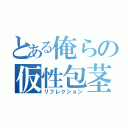 とある俺らの仮性包茎
リフレクション